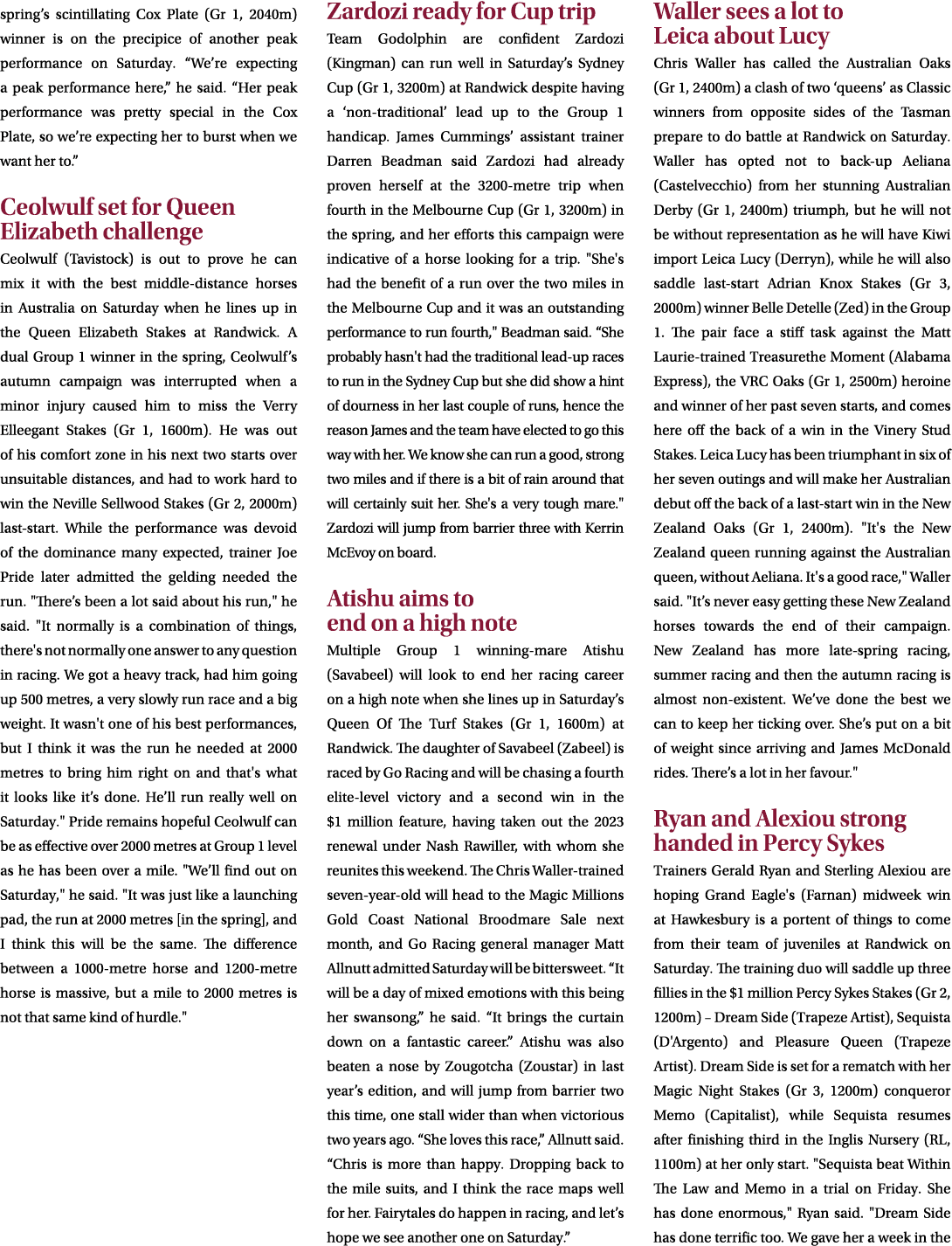 spring's scintillating Cox Plate (Gr 1, 2040m) winner is on the precipice of another peak performance on Saturday. "We're expecting a peak performance here," he said. "Her peak performance was pretty special in the Cox Plate, so we're expecting her to burst when we want her to."

Ceolwulf set for Queen Elizabeth challenge

Ceolwulf (Tavistock) is out to prove he can mix it with the best middle-distance horses in Australia on Saturday when he lines up in the Queen Elizabeth Stakes at Randwick. A dual Group 1 winner in the spring, Ceolwulf's autumn campaign was interrupted when a minor injury caused him to miss the Verry Elleegant Stakes (Gr 1, 1600m). He was out of his comfort zone in his next two starts over unsuitable distances, and had to work hard to win the Neville Sellwood Stakes (Gr 2, 2000m) last-start. While the performance was devoid of the dominance many expected, trainer Joe Pride later admitted the gelding needed the run. "There's been a lot said about his run," he said. "It normally is a combination of things, there's not normally one answer to any question in racing. We got a heavy track, had him going up 500 metres, a very slowly run race and a big weight. It wasn't one of his best performances, but I think it was the run he needed at 2000 metres to bring him right on and that's what it looks like it's done. He'll run really well on Saturday." Pride remains hopeful Ceolwulf can be as effective over 2000 metres at Group 1 level as he has been over a mile. "We'll find out on Saturday," he said. "It was just like a launching pad, the run at 2000 metres [in the spring], and I think this will be the same. The difference between a 1000-metre horse and 1200-metre horse is massive, but a mile to 2000 metres is not that same kind of hurdle."

Zardozi ready for Cup trip

Team Godolphin are confident Zardozi (Kingman) can run well in Saturday's Sydney Cup (Gr 1, 3200m) at Randwick despite having a 'non-traditional' lead up to the Group 1 handicap. James Cummings' assistant trainer Darren Beadman said Zardozi had already proven herself at the 3200-metre trip when fourth in the Melbourne Cup (Gr 1, 3200m) in the spring, and her efforts this campaign were indicative of a horse looking for a trip. "She's had the benefit of a run over the two miles in the Melbourne Cup and it was an outstanding performance to run fourth," Beadman said. "She probably hasn't had the traditional lead-up races to run in the Sydney Cup but she did show a hint of dourness in her last couple of runs, hence the reason James and the team have elected to go this way with her. We know she can run a good, strong two miles and if there is a bit of rain around that will certainly suit her. She's a very tough mare." Zardozi will jump from barrier three with Kerrin McEvoy on board.

Atishu aims to end on a high note

Multiple Group 1 winning-mare Atishu (Savabeel) will look to end her racing career on a high note when she lines up in Saturday's Queen Of The Turf Stakes (Gr 1, 1600m) at Randwick. The daughter of Savabeel (Zabeel) is raced by Go Racing and will be chasing a fourth elite-level victory and a second win in the $1 million feature, having taken out the 2023 renewal under Nash Rawiller, with whom she reunites this weekend. The Chris Waller-trained seven-year-old will head to the Magic Millions Gold Coast National Broodmare Sale next month, and Go Racing general manager Matt Allnutt admitted Saturday will be bittersweet. "It will be a day of mixed emotions with this being her swansong," he said. "It brings the curtain down on a fantastic career." Atishu was also beaten a nose by Zougotcha (Zoustar) in last year's edition, and will jump from barrier two this time, one stall wider than when victorious two years ago. "She loves this race," Allnutt said. "Chris is more than happy. Dropping back to the mile suits, and I think the race maps well for her. Fairytales do happen in racing, and let's hope we see another one on Saturday."

Waller sees a lot to Leica about Lucy

Chris Waller has called the Australian Oaks (Gr 1, 2400m) a clash of two 'queens' as Classic winners from opposite sides of the Tasman prepare to do battle at Randwick on Saturday. Waller has opted not to back-up Aeliana (Castelvecchio) from her stunning Australian Derby (Gr 1, 2400m) triumph, but he will not be without representation as he will have Kiwi import Leica Lucy (Derryn), while he will also saddle last-start Adrian Knox Stakes (Gr 3, 2000m) winner Belle Detelle (Zed) in the Group 1. The pair face a stiff task against the Matt Laurie-trained Treasurethe Moment (Alabama Express), the VRC Oaks (Gr 1, 2500m) heroine and winner of her past seven starts, and comes here off the back of a win in the Vinery Stud Stakes. Leica Lucy has been triumphant in six of her seven outings and will make her Australian debut off the back of a last-start win in the New Zealand Oaks (Gr 1, 2400m). "It's the New Zealand queen running against the Australian queen, without Aeliana. It's a good race," Waller said. "It's never easy getting these New Zealand horses towards the end of their campaign. New Zealand has more late-spring racing, summer racing and then the autumn racing is almost non-existent. We've done the best we can to keep her ticking over. She's put on a bit of weight since arriving and James McDonald rides. There's a lot in her favour."

Ryan and Alexiou strong handed in Percy Sykes

Trainers Gerald Ryan and Sterling Alexiou are hoping Grand Eagle's (Farnan) midweek win at Hawkesbury is a portent of things to come from their team of juveniles at Randwick on Saturday. The training duo will saddle up three fillies in the $1 million Percy Sykes Stakes (Gr 2, 1200m) – Dream Side (Trapeze Artist), Sequista (D'Argento) and Pleasure Queen (Trapeze Artist). Dream Side is set for a rematch with her Magic Night Stakes (Gr 3, 1200m) conqueror Memo (Capitalist), while Sequista resumes after finishing third in the Inglis Nursery (RL, 1100m) at her only start. "Sequista beat Within The Law and Memo in a trial on Friday. She has done enormous," Ryan said. "Dream Side has done terrific too. We gave her a week in the